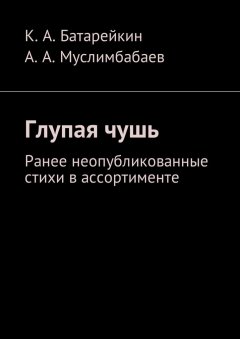 К. А. Батарейкин
А. А. Муслимбабаев

Глупая чушь

Ранее неопубликованные стихи в ассортименте